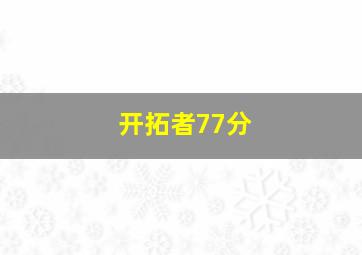 开拓者77分